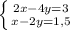 $\begin{cases} 2x-4y=3 \\ x-2y=1,5 \end{cases}$